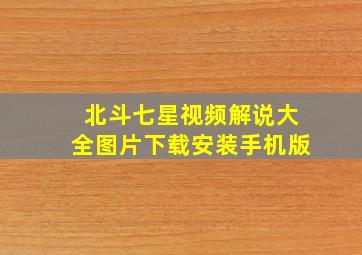 北斗七星视频解说大全图片下载安装手机版